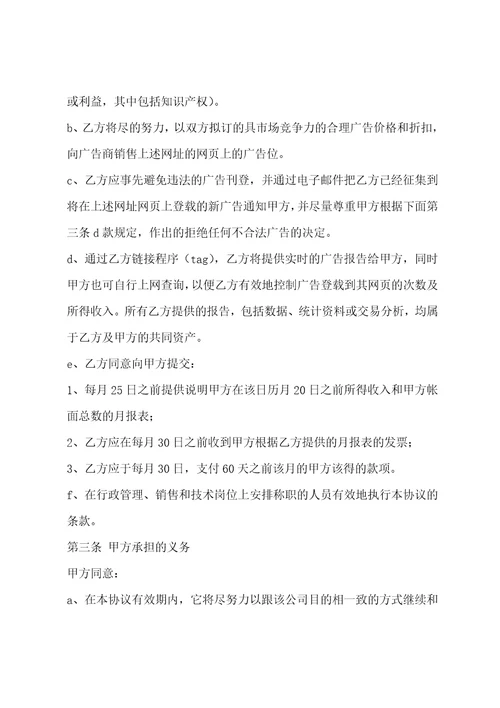 或利益，其中包括知识产权）。

b、乙方将尽的努力，以双方拟订的具市场竞争力的合理广告价格和折扣，向广告商销售上述网址的网页上的广告位。

c、乙方应事先避免违法的广告刊登，并通过电子邮件把乙方已经征集到将在上述网址网页上登载的新广告通知甲方，并尽量尊重甲方根据下面第三条 d 款规定，作出的拒绝任何不合法广告的决定。

d、通过乙方链接程序（tag），乙方将提供实时的广告报告给甲方，同时甲方也可自行上网查询，以便乙方有效地控制广告登载到其网页的次数及所得收入。所有乙方提供的报告，包括数据、统计资料或交易分析，均属于乙方及甲方的共同资产。

e、乙方同意向甲方提交：

1、每月 25 日之前提供说明甲方在该日历月 20 日之前所得收入和甲方帐面总数的月报表；

2、乙方应在每月 30 日之前收到甲方根据乙方提供的月报表的发票；

3、乙方应于每月 30 日，支付 60 天之前该月的甲方该得的款项。

f、在行政管理、销售和技术岗位上安排称职的人员有效地执行本协议的条款。

第三条 甲方承担的义务

甲方同意：

a、在本协议有效期内，它将尽努力以跟该公司目的相一致的方式继续和